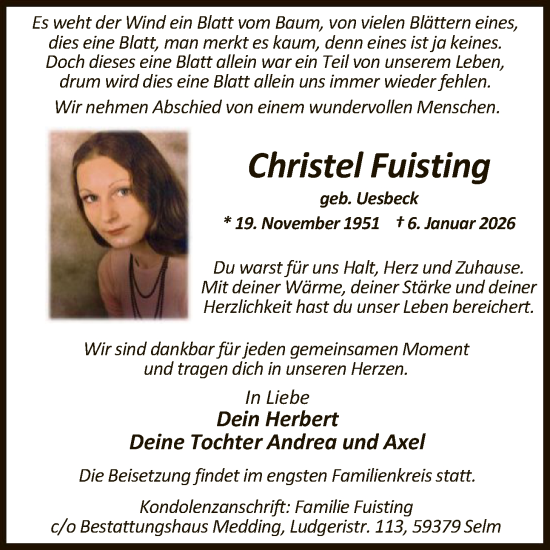 Es weht der Wind ein Blatt vom Baum, von vielen Blättern eines, dies eine Blatt, man merkt es kaum, denn eines ist ja keines. Doch dieses eine Blatt allein war ein Teil von unserem Leben, drum wird dies eine Blatt allein uns immer wieder fehlen.

Wir nehmen Abschied von einem wundervollen Menschen.

Christel Fuisting

geb. Uesbeck

* 19. November 1951 † 6. Januar 2026

Du warst für uns Halt, Herz und Zuhause. Mit deiner Wärme, deiner Stärke und deiner Herzlichkeit hast du unser Leben bereichert.

Wir sind dankbar für jeden gemeinsamen Moment und tragen dich in unseren Herzen.

In Liebe
Dein Herbert
Deine Tochter Andrea und Axel

Die Beisetzung findet im engsten Familienkreis statt.

Kondolenzanschrift: Familie Fuisting
c/o Bestattungshaus Medding, Ludgeristr. 113, 59379 Selm